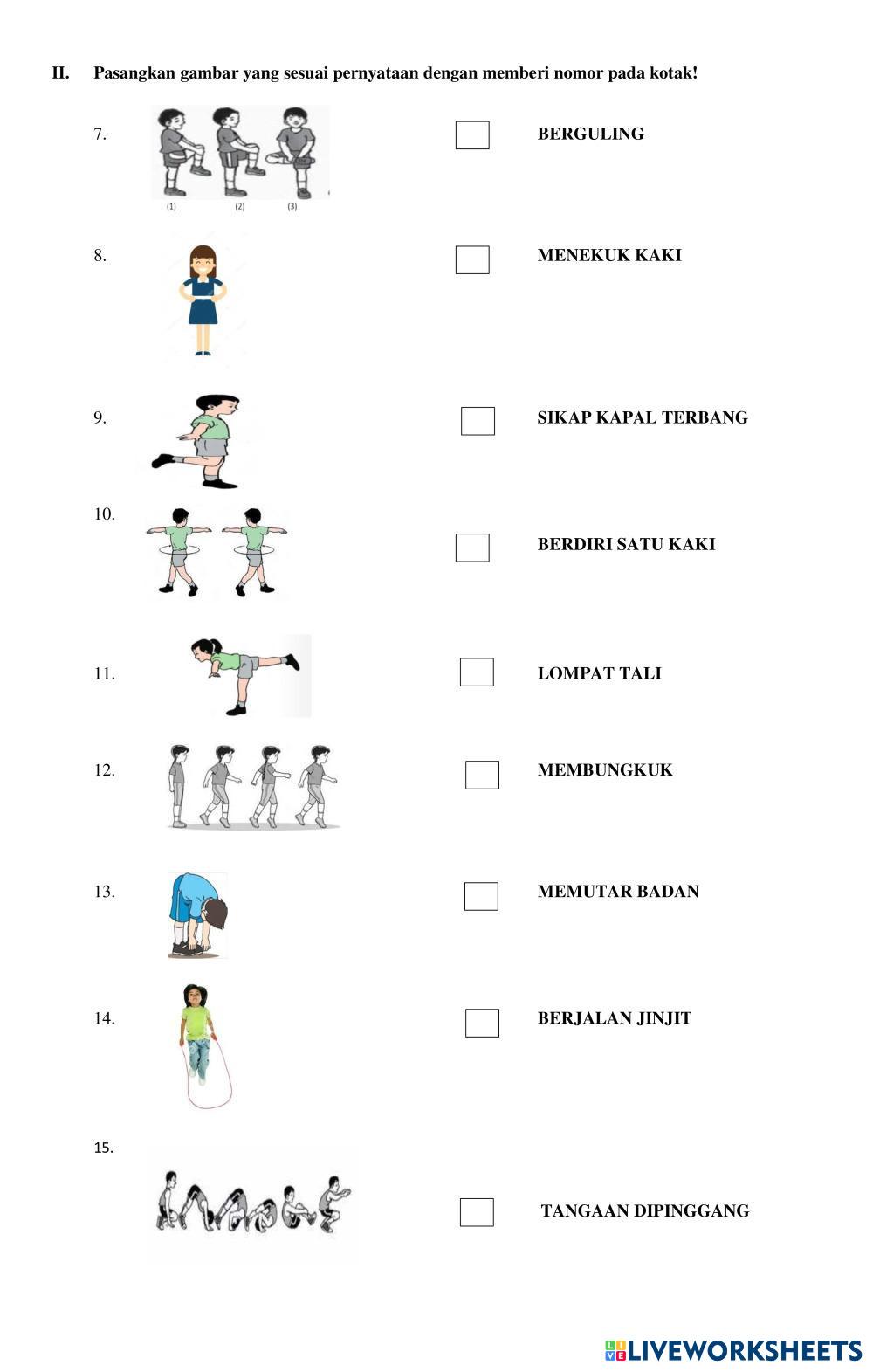 II. Pasangkan gambar yang sesuai pernyataan dengan memberi nomor pada kotak!

7.

(1) (2) (3)

☐ BERGULING

8.

☐ MENEKUK KAKI

9.

☐ SIKAP KAPAL TERBANG

10.

☐ BERDIRI SATU KAKI

11.

☐ LOMPAT TALI

12.

☐ MEMBUNGKUK

13.

☐ MEMUTAR BADAN

14.

☐ BERJALAN JINJIT

15.

☐ TANGAAN DIPINGGANG

LIVEWORKSHEETS